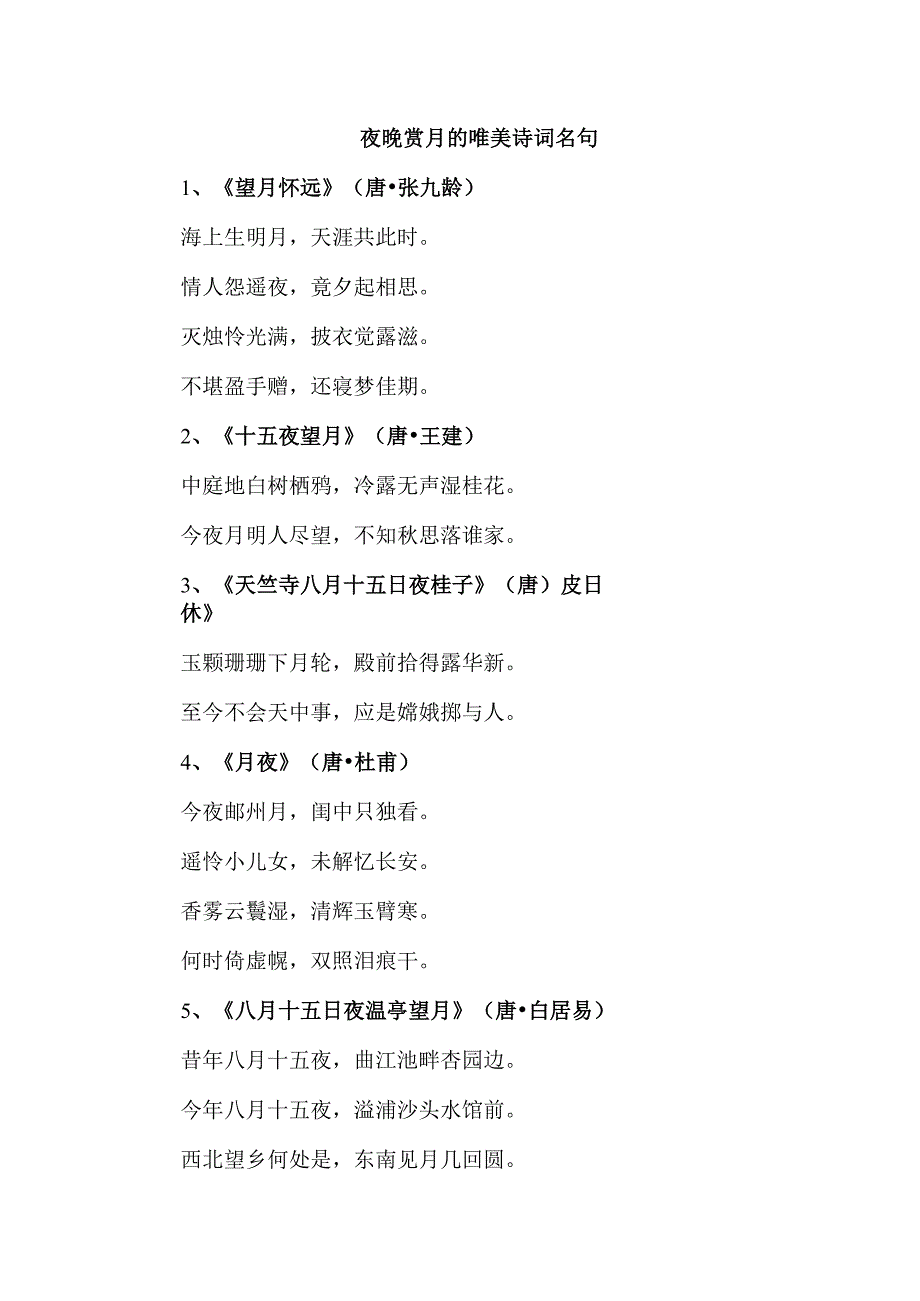 夜晚赏月的唯美诗词名句

1、《望月怀远》（唐•张九龄）

海上生明月，天涯共此时。

情人怨遥夜，竟夕起相思。

灭烛怜光满，披衣觉露滋。

不堪盈手赠，还寝梦佳期。

2、《十五夜望月》（唐•王建）

中庭地白树栖鸦，冷露无声湿桂花。

今夜月明人尽望，不知秋思落谁家。

3、《天竺寺八月十五日夜桂子》（唐）皮日休》

玉颗珊珊下月轮，殿前拾得露华新。

至今不会天中事，应是嫦娥掷与人。

4、《月夜》（唐•杜甫）

今夜邮州月，闺中只独看。

遥怜小儿女，未解忆长安。

香雾云鬟湿，清辉玉臂寒。

何时倚虚幌，双照泪痕干。

5、《八月十五日夜温亭望月》（唐•白居易）

昔年八月十五夜，曲江池畔杏园边。

今年八月十五夜，溢浦沙头水馆前。

西北望乡何处是，东南见月几回圆。